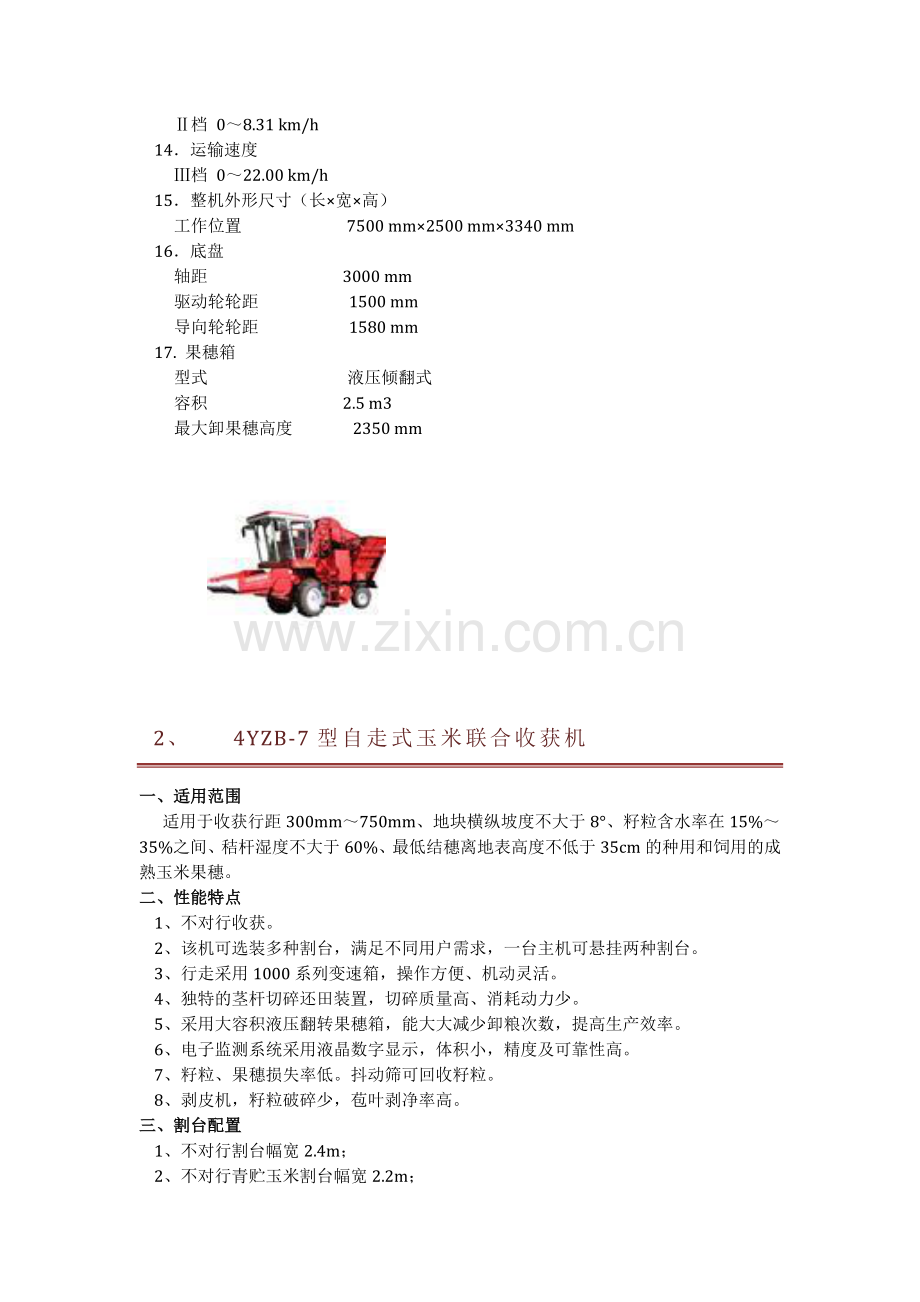 Ⅱ档 0～8.31 km/h
14．运输速度
Ⅲ档 0～22.00 km/h
15．整机外形尺寸（长×宽×高）
工作位置 7500 mm×2500 mm×3340 mm
16．底盘
轴距 3000 mm
驱动轮轮距 1500 mm
导向轮轮距 1580 mm
17. 果穗箱
型式 液压倾翻式
容积 2.5 m3
最大卸果穗高度 2350 mm

www.zixin.com.cn

2、 4YZB-7 型自走式玉米联合收获机

一、适用范围
适用于收获行距 300mm～750mm、地块横纵坡度不大于 8°、籽粒含水率在 15%～35%之间、秸杆湿度不大于 60%、最低结穗离地表高度不低于 35cm 的种用和饲用的成熟玉米果穗。
二、性能特点
1、不对行收获。
2、该机可选装多种割台，满足不同用户需求，一台主机可悬挂两种割台。
3、行走采用 1000 系列变速箱，操作方便、机动灵活。
4、独特的茎杆切碎还田装置，切碎质量高、消耗动力少。
5、采用大容积液压翻转果穗箱，能大大减少卸粮次数，提高生产效率。
6、电子监测系统采用液晶数字显示，体积小，精度及可靠性高。
7、籽粒、果穗损失率低。抖动筛可回收籽粒。
8、剥皮机，籽粒破碎少，苞叶剥净率高。
三、割台配置
1、不对行割台幅宽 2.4m；
2、不对行青贮玉米割台幅宽 2.2m；